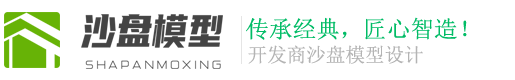 沙盘模型
SHAPANMOXING
传承经典，匠心智造！
开发商沙盘模型设计